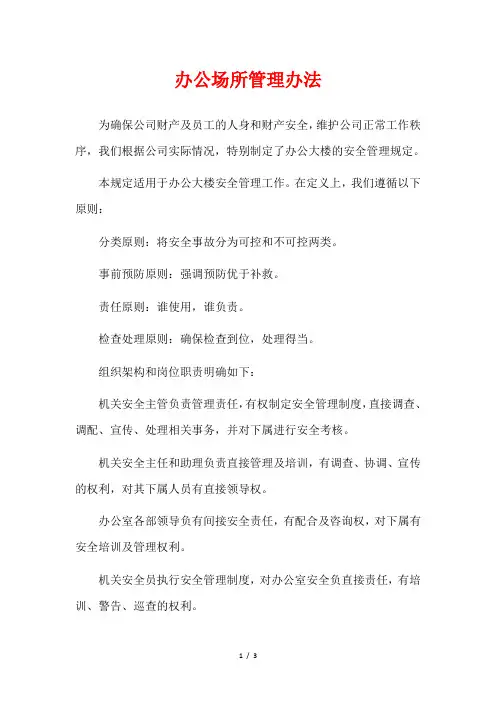 办公场所管理办法

为确保公司财产及员工的人身和财产安全，维护公司正常工作秩序，我们根据公司实际情况，特别制定了办公大楼的安全管理规定。

本规定适用于办公大楼安全管理工作。在定义上，我们遵循以下原则：

分类原则：将安全事故分为可控和不可控两类。

事前预防原则：强调预防优于补救。

责任原则：谁使用，谁负责。

检查处理原则：确保检查到位，处理得当。

组织架构和岗位职责明确如下：

机关安全主管负责管理责任，有权制定安全管理制度，直接调查、调配、宣传、处理相关事务，并对下属进行安全考核。

机关安全主任和助理负责直接管理及培训，有调查、协调、宣传的权利，对其下属人员有直接领导权。

办公室各部领导负有间接安全责任，有配合及咨询权，对下属有安全培训及管理权利。

机关安全员执行安全管理制度，对办公室安全负直接责任，有培训、警告、巡查的权利。

1 / 3